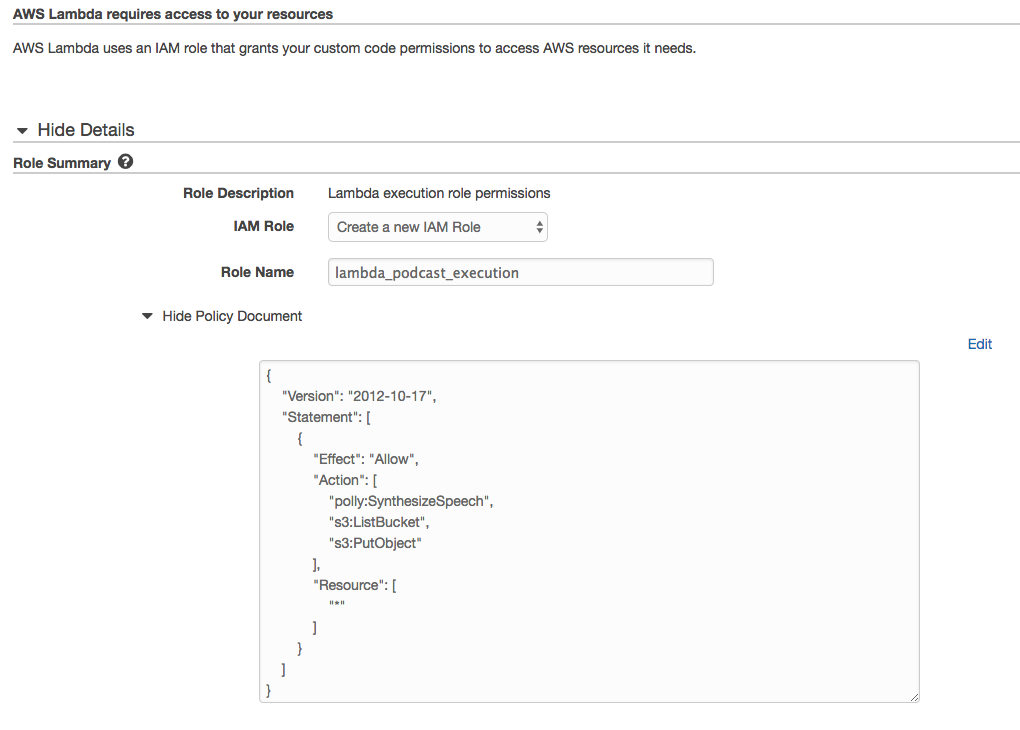 AWS Lambda requires access to your resources

AWS Lambda uses an IAM role that grants your custom code permissions to access AWS resources it needs.

Hide Details

Role Summary

Role Description Lambda execution role permissions

IAM Role Create a new IAM Role

Role Name lambda_podcast_execution

Hide Policy Document

Edit

{
"Version": "2012-10-17",
"Statement": [
{
"Effect": "Allow",
"Action": [
"polly:SynthesizeSpeech",
"s3:ListBucket",
"s3:PutObject"
],
"Resource": [
"*"
]
}
]
}